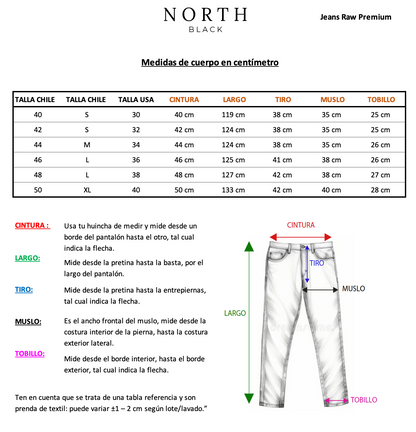 NORTH
BLACK

Jeans Raw Premium

Medidas de cuerpo en centímetro

| TALLA CHILE | TALLA CHILE | TALLA USA | CINTURA | LARGO | TIRO | MUSLO | TOBILLO |
|---|---|---|---|---|---|---|---|
| 40 | S | 30 | 40 cm | 119 cm | 38 cm | 35 cm | 25 cm |
| 42 | S | 32 | 42 cm | 124 cm | 38 cm | 35 cm | 25 cm |
| 44 | M | 34 | 44 cm | 124 cm | 38 cm | 35 cm | 26 cm |
| 46 | L | 36 | 46 cm | 125 cm | 41 cm | 38 cm | 26 cm |
| 48 | L | 38 | 48 cm | 127 cm | 42 cm | 38 cm | 27 cm |
| 50 | XL | 40 | 50 cm | 133 cm | 42 cm | 40 cm | 28 cm |

CINTURA : Usa tu huincha de medir y mide desde un borde del pantalón hasta el otro, tal cual indica la flecha.

LARGO: Mide desde la pretina hasta la basta, por el largo del pantalón.

TIRO: Mide desde la pretina hasta la entrepiernas, tal cual indica la flecha.

MUSLO: Es el ancho frontal del muslo, mide desde la costura interior de la pierna, hasta la costura exterior lateral.

TOBILLO: Mide desde el borde interior, hasta el borde exterior, tal cual indica la flecha.

Ten en cuenta que se trata de una tabla referencia y son prenda de textil: puede variar ±1 – 2 cm según lote/lavado."

CINTURA
TIRO
MUSLO
LARGO
TOBILLO